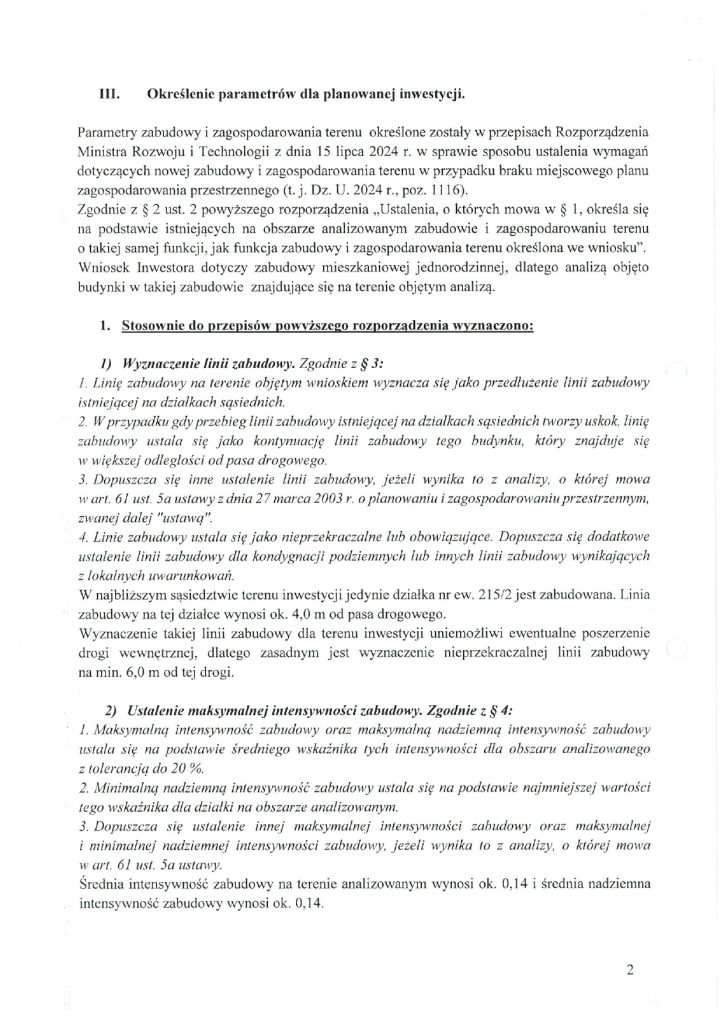 III. Określenie parametrów dla planowanej inwestycji.

Parametry zabudowy i zagospodarowania terenu określone zostały w przepisach Rozporządzenia Ministra Rozwoju i Technologii z dnia 15 lipca 2024 r. w sprawie sposobu ustalenia wymagań dotyczących nowej zabudowy i zagospodarowania terenu w przypadku braku miejscowego planu zagospodarowania przestrzennego (t. j. Dz. U. 2024 r., poz. 1116).
Zgodnie z § 2 ust. 2 powyższego rozporządzenia „Ustalenia, o których mowa w § 1, określa się na podstawie istniejących na obszarze analizowanym zabudowie i zagospodarowaniu terenu o takiej samej funkcji, jak funkcja zabudowy i zagospodarowania terenu określona we wniosku". Wniosek Inwestora dotyczy zabudowy mieszkaniowej jednorodzinnej, dlatego analizą objęto budynki w takiej zabudowie znajdujące się na terenie objętym analizą.

1. Stosownie do przepisów powyższego rozporządzenia wyznaczono:

1) Wyznaczenie linii zabudowy. Zgodnie z § 3:
1. Linię zabudowy na terenie objętym wnioskiem wyznacza się jako przedłużenie linii zabudowy istniejącej na działkach sąsiednich.
2. W przypadku gdy przebieg linii zabudowy istniejącej na działkach sąsiednich tworzy uskok, linię zabudowy ustala się jako kontynuację linii zabudowy tego budynku, który znajduje się w większej odległości od pasa drogowego.
3. Dopuszcza się inne ustalenie linii zabudowy, jeżeli wynika to z analizy, o której mowa w art. 61 ust. 5a ustawy z dnia 27 marca 2003 r. o planowaniu i zagospodarowaniu przestrzennym, zwanej dalej "ustawą".
4. Linie zabudowy ustala się jako nieprzekraczalne lub obowiązujące. Dopuszcza się dodatkowe ustalenie linii zabudowy dla kondygnacji podziemnych lub innych linii zabudowy wynikających z lokalnych uwarunkowań.
W najbliższym sąsiedztwie terenu inwestycji jedynie działka nr ew. 215/2 jest zabudowana. Linia zabudowy na tej działce wynosi ok. 4,0 m od pasa drogowego.
Wyznaczenie takiej linii zabudowy dla terenu inwestycji uniemożliwi ewentualne poszerzenie drogi wewnętrznej, dlatego zasadnym jest wyznaczenie nieprzekraczalnej linii zabudowy na min. 6,0 m od tej drogi.

2) Ustalenie maksymalnej intensywności zabudowy. Zgodnie z § 4:
1. Maksymalną intensywność zabudowy oraz maksymalną nadziemną intensywność zabudowy ustala się na podstawie średniego wskaźnika tych intensywności dla obszaru analizowanego z tolerancją do 20 %.
2. Minimalną nadziemną intensywność zabudowy ustala się na podstawie najmniejszej wartości tego wskaźnika dla działki na obszarze analizowanym.
3. Dopuszcza się ustalenie innej maksymalnej intensywności zabudowy oraz maksymalnej i minimalnej nadziemnej intensywności zabudowy, jeżeli wynika to z analizy, o której mowa w art. 61 ust. 5a ustawy.
Średnia intensywność zabudowy na terenie analizowanym wynosi ok. 0,14 i średnia nadziemna intensywność zabudowy wynosi ok. 0,14.

2